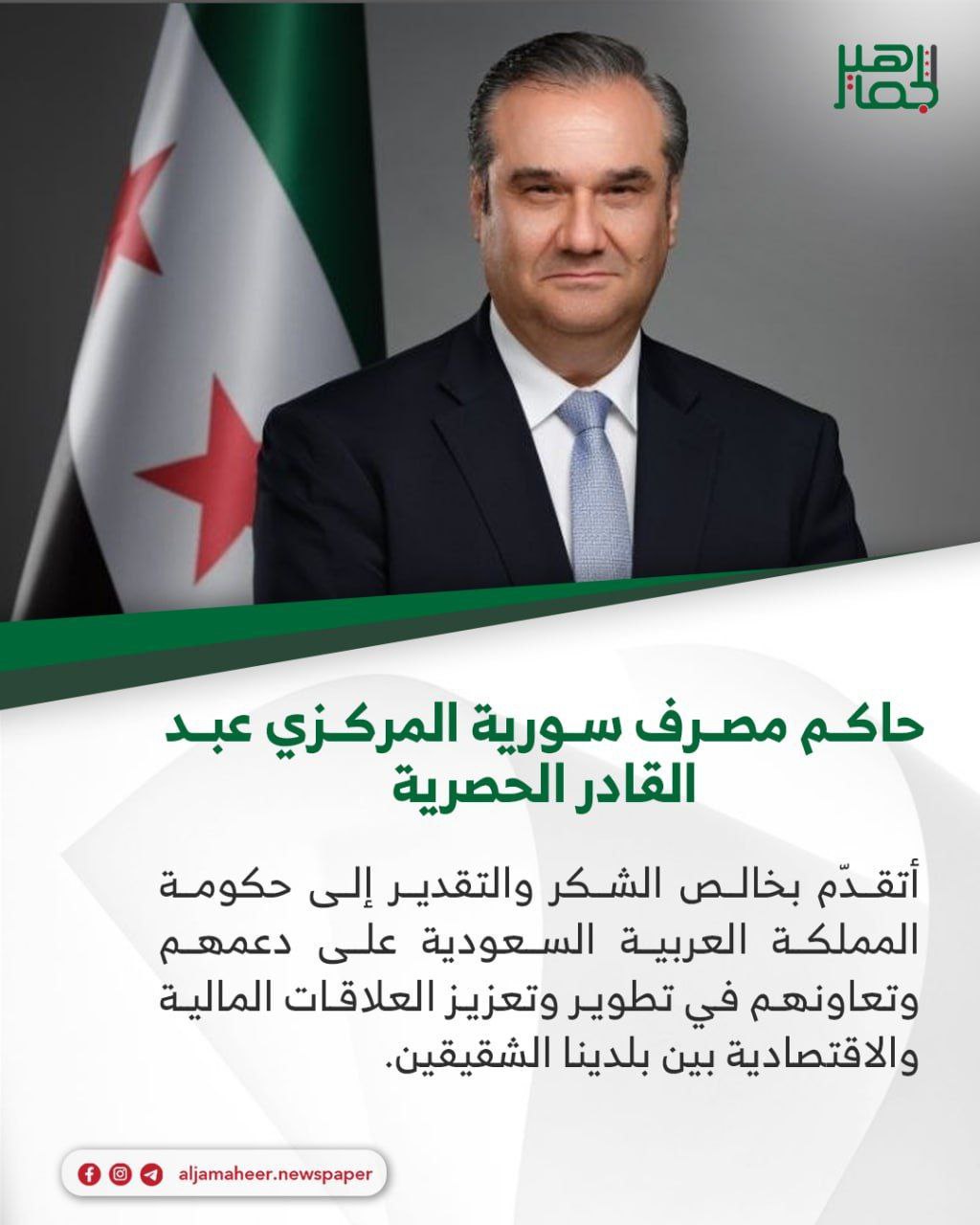 الجماهير

حاكم مصرف سورية المركزي عبد القادر الحصرية

أتقدّم بخالص الشكر والتقدير إلى حكومة المملكة العربية السعودية على دعمهم وتعاونهم في تطوير وتعزيز العلاقات المالية والاقتصادية بين بلدينا الشقيقين.

aljamaheer.newspaper